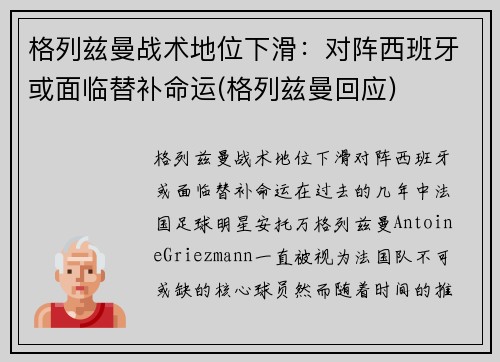 格列兹曼战术地位下滑：对阵西班牙或面临替补命运(格列兹曼回应)

格列兹曼战术地位下滑对阵西班牙或面临替补命运在过去的几年中法国足球明星安托万格列兹曼AntoineGriezmann一直被视为法国队不可或缺的核心球员然而随着时间的推